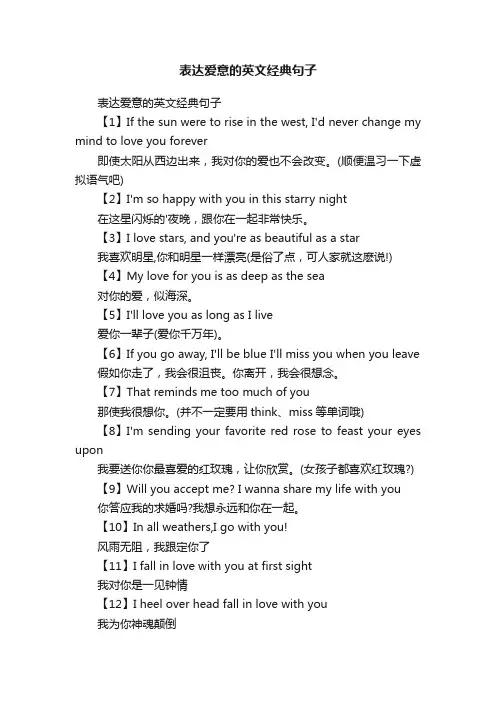 表达爱意的英文经典句子

表达爱意的英文经典句子

【1】If the sun were to rise in the west, I'd never change my mind to love you forever

即使太阳从西边出来，我对你的爱也不会改变。(顺便温习一下虚拟语气吧)

【2】I'm so happy with you in this starry night

在这星闪烁的'夜晚，跟你在一起非常快乐。

【3】I love stars, and you're as beautiful as a star

我喜欢明星,你和明星一样漂亮(是俗了点，可人家就这麽说!)

【4】My love for you is as deep as the sea

对你的爱，似海深。

【5】I'll love you as long as I live

爱你一辈子(爱你千万年)。

【6】If you go away, I'll be blue I'll miss you when you leave

假如你走了，我会很沮丧。你离开，我会很想念。

【7】That reminds me too much of you

那使我很想你。(并不一定要用 think、miss 等单词哦)

【8】I'm sending your favorite red rose to feast your eyes upon

我要送你你最喜爱的红玫瑰，让你欣赏。(女孩子都喜欢红玫瑰?)

【9】Will you accept me? I wanna share my life with you

你答应我的求婚吗?我想永远和你在一起。

【10】In all weathers,I go with you!

风雨无阻，我跟定你了

【11】I fall in love with you at first sight

我对你是一见钟情

【12】I heel over head fall in love with you

我为你神魂颠倒